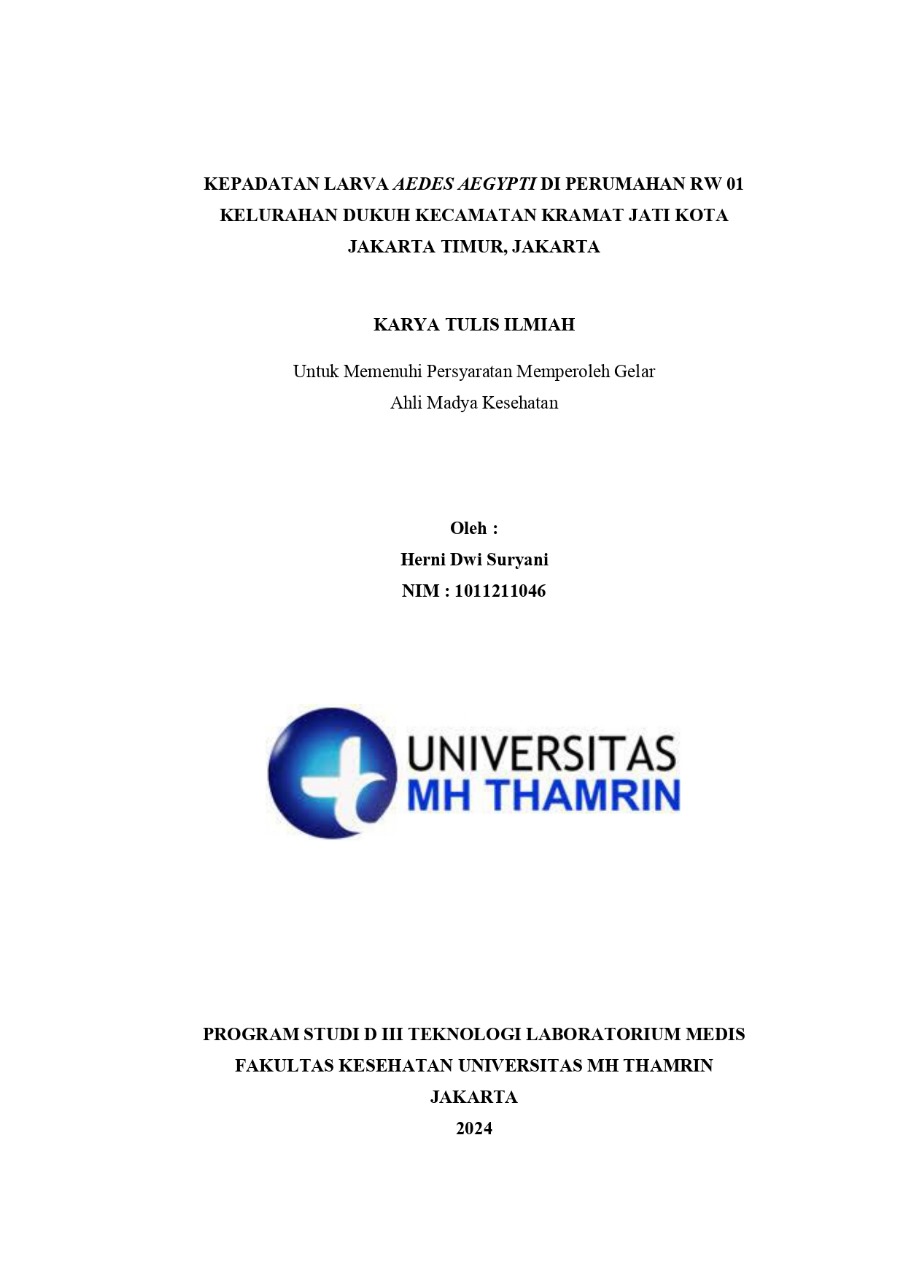 KEPADATAN LARVA AEDES AEGYPTI DI PERUMAHAN RW 01 KELURAHAN DUKUH KECAMATAN KRAMAT JATI KOTA JAKARTA TIMUR, JAKARTA

KARYA TULIS ILMIAH

Untuk Memenuhi Persyaratan Memperoleh Gelar
Ahli Madya Kesehatan

Oleh :
Herni Dwi Suryani
NIM : 1011211046

UNIVERSITAS
MH THAMRIN

PROGRAM STUDI D III TEKNOLOGI LABORATORIUM MEDIS
FAKULTAS KESEHATAN UNIVERSITAS MH THAMRIN
JAKARTA
2024